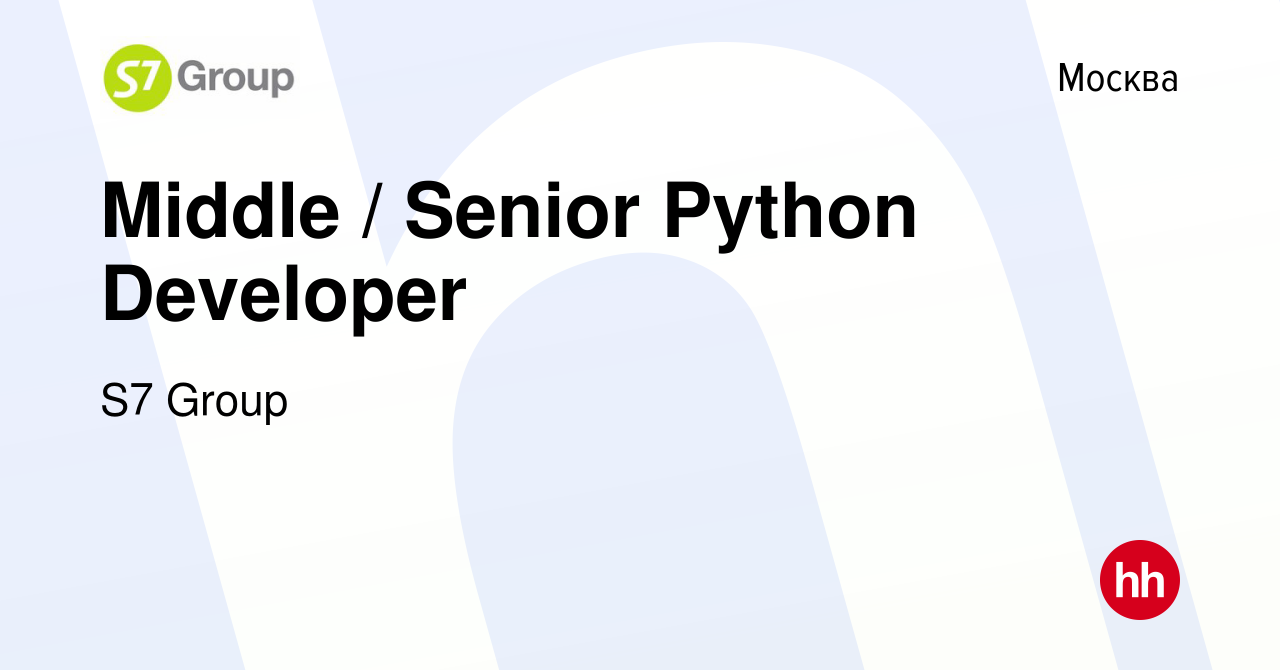 S7 Group

Москва

Middle / Senior Python Developer

S7 Group

hh